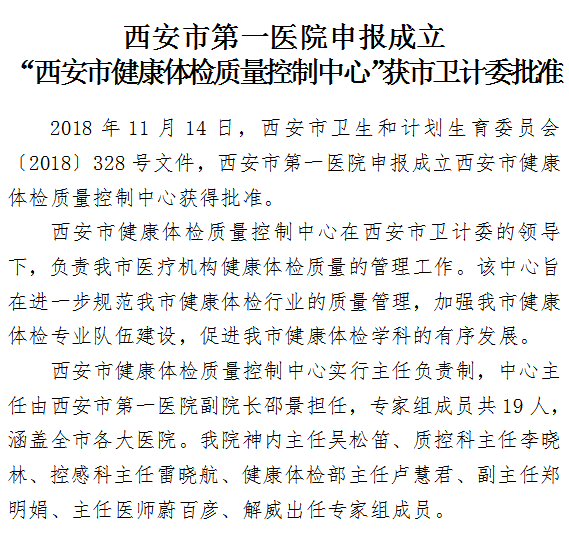 西安市第一医院申报成立
“西安市健康体检质量控制中心”获市卫计委批准

2018 年 11 月 14 日，西安市卫生和计划生育委员会〔2018〕328 号文件，西安市第一医院申报成立西安市健康体检质量控制中心获得批准。

西安市健康体检质量控制中心在西安市卫计委的领导下，负责我市医疗机构健康体检质量的管理工作。该中心旨在进一步规范我市健康体检行业的质量管理，加强我市健康体检专业队伍建设，促进我市健康体检学科的有序发展。

西安市健康体检质量控制中心实行主任负责制，中心主任由西安市第一医院副院长邵景担任，专家组成员共 19 人，涵盖全市各大医院。我院神内主任吴松笛、质控科主任李晓林、控感科主任雷晓航、健康体检部主任卢慧君、副主任郑明娟、主任医师蔚百彦、解威出任专家组成员。